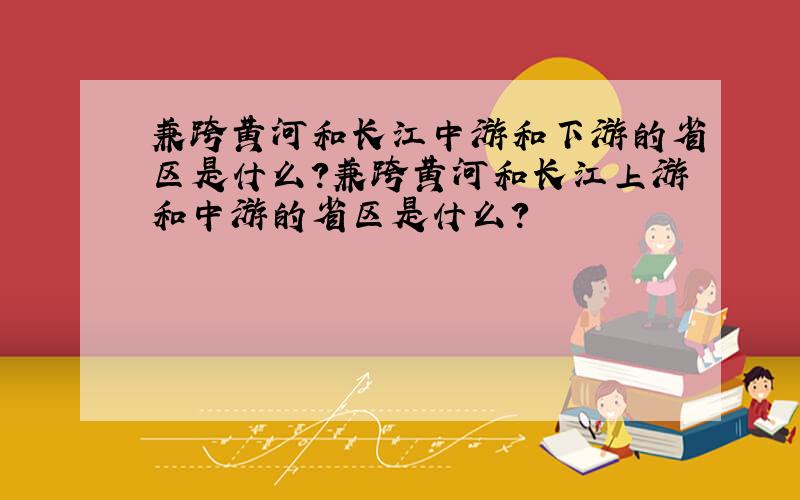 兼跨黄河和长江中游和下游的省区是什么?兼跨黄河和长江上游和中游的省区是什么?